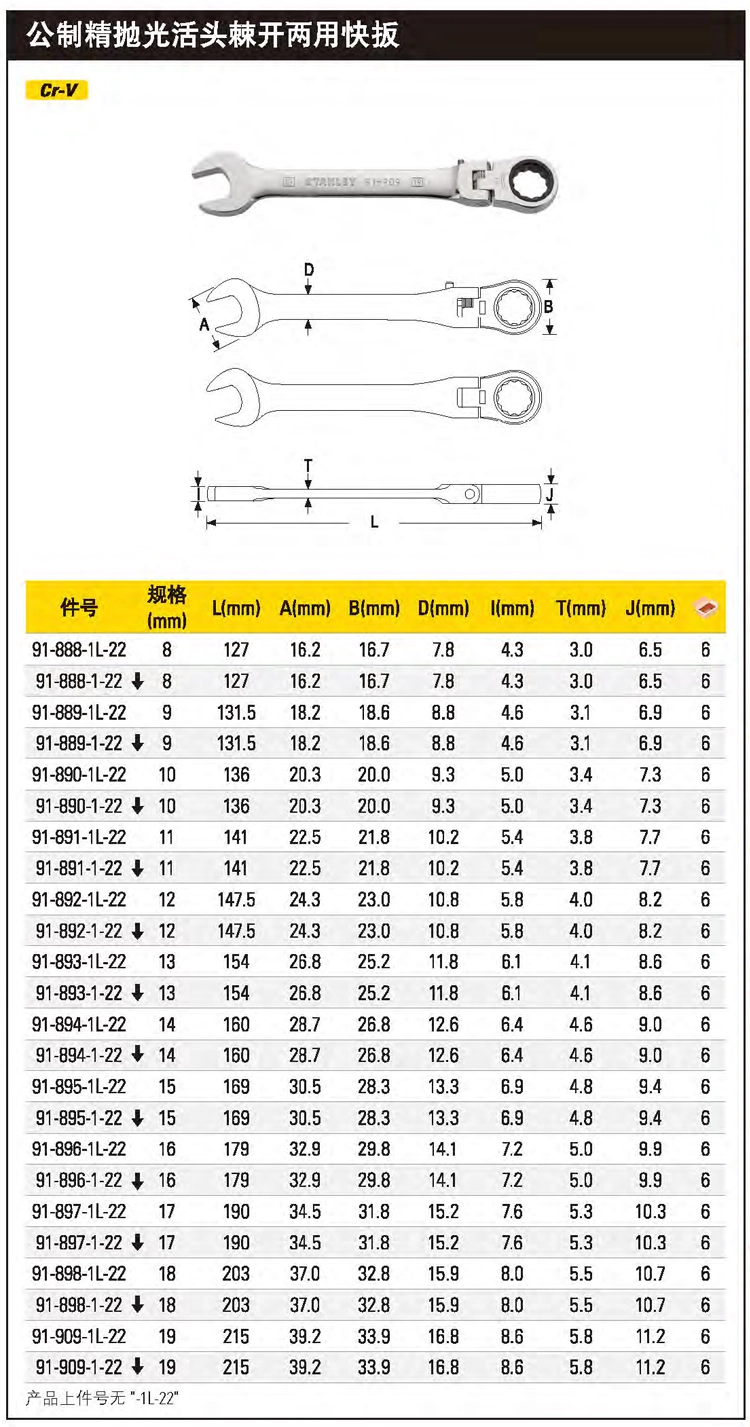 公制精抛光活头棘开两用快扳

Cr-V

STANLEY 91-909

D
A
B
T
J
L

| 件号 | 规格 (mm) | L(mm) | A(mm) | B(mm) | D(mm) | I(mm) | T(mm) | J(mm) | |
|---|---|---|---|---|---|---|---|---|---|
| 91-888-1L-22 | 8 | 127 | 16.2 | 16.7 | 7.8 | 4.3 | 3.0 | 6.5 | 6 |
| 91-888-1-22 ↓ | 8 | 127 | 16.2 | 16.7 | 7.8 | 4.3 | 3.0 | 6.5 | 6 |
| 91-889-1L-22 | 9 | 131.5 | 18.2 | 18.6 | 8.8 | 4.6 | 3.1 | 6.9 | 6 |
| 91-889-1-22 ↓ | 9 | 131.5 | 18.2 | 18.6 | 8.8 | 4.6 | 3.1 | 6.9 | 6 |
| 91-890-1L-22 | 10 | 136 | 20.3 | 20.0 | 9.3 | 5.0 | 3.4 | 7.3 | 6 |
| 91-890-1-22 ↓ | 10 | 136 | 20.3 | 20.0 | 9.3 | 5.0 | 3.4 | 7.3 | 6 |
| 91-891-1L-22 | 11 | 141 | 22.5 | 21.8 | 10.2 | 5.4 | 3.8 | 7.7 | 6 |
| 91-891-1-22 ↓ | 11 | 141 | 22.5 | 21.8 | 10.2 | 5.4 | 3.8 | 7.7 | 6 |
| 91-892-1L-22 | 12 | 147.5 | 24.3 | 23.0 | 10.8 | 5.8 | 4.0 | 8.2 | 6 |
| 91-892-1-22 ↓ | 12 | 147.5 | 24.3 | 23.0 | 10.8 | 5.8 | 4.0 | 8.2 | 6 |
| 91-893-1L-22 | 13 | 154 | 26.8 | 25.2 | 11.8 | 6.1 | 4.1 | 8.6 | 6 |
| 91-893-1-22 ↓ | 13 | 154 | 26.8 | 25.2 | 11.8 | 6.1 | 4.1 | 8.6 | 6 |
| 91-894-1L-22 | 14 | 160 | 28.7 | 26.8 | 12.6 | 6.4 | 4.6 | 9.0 | 6 |
| 91-894-1-22 ↓ | 14 | 160 | 28.7 | 26.8 | 12.6 | 6.4 | 4.6 | 9.0 | 6 |
| 91-895-1L-22 | 15 | 169 | 30.5 | 28.3 | 13.3 | 6.9 | 4.8 | 9.4 | 6 |
| 91-895-1-22 ↓ | 15 | 169 | 30.5 | 28.3 | 13.3 | 6.9 | 4.8 | 9.4 | 6 |
| 91-896-1L-22 | 16 | 179 | 32.9 | 29.8 | 14.1 | 7.2 | 5.0 | 9.9 | 6 |
| 91-896-1-22 ↓ | 16 | 179 | 32.9 | 29.8 | 14.1 | 7.2 | 5.0 | 9.9 | 6 |
| 91-897-1L-22 | 17 | 190 | 34.5 | 31.8 | 15.2 | 7.6 | 5.3 | 10.3 | 6 |
| 91-897-1-22 ↓ | 17 | 190 | 34.5 | 31.8 | 15.2 | 7.6 | 5.3 | 10.3 | 6 |
| 91-898-1L-22 | 18 | 203 | 37.0 | 32.8 | 15.9 | 8.0 | 5.5 | 10.7 | 6 |
| 91-898-1-22 ↓ | 18 | 203 | 37.0 | 32.8 | 15.9 | 8.0 | 5.5 | 10.7 | 6 |
| 91-909-1L-22 | 19 | 215 | 39.2 | 33.9 | 16.8 | 8.6 | 5.8 | 11.2 | 6 |
| 91-909-1-22 ↓ | 19 | 215 | 39.2 | 33.9 | 16.8 | 8.6 | 5.8 | 11.2 | 6 |

产品上件号无 "-1L-22"